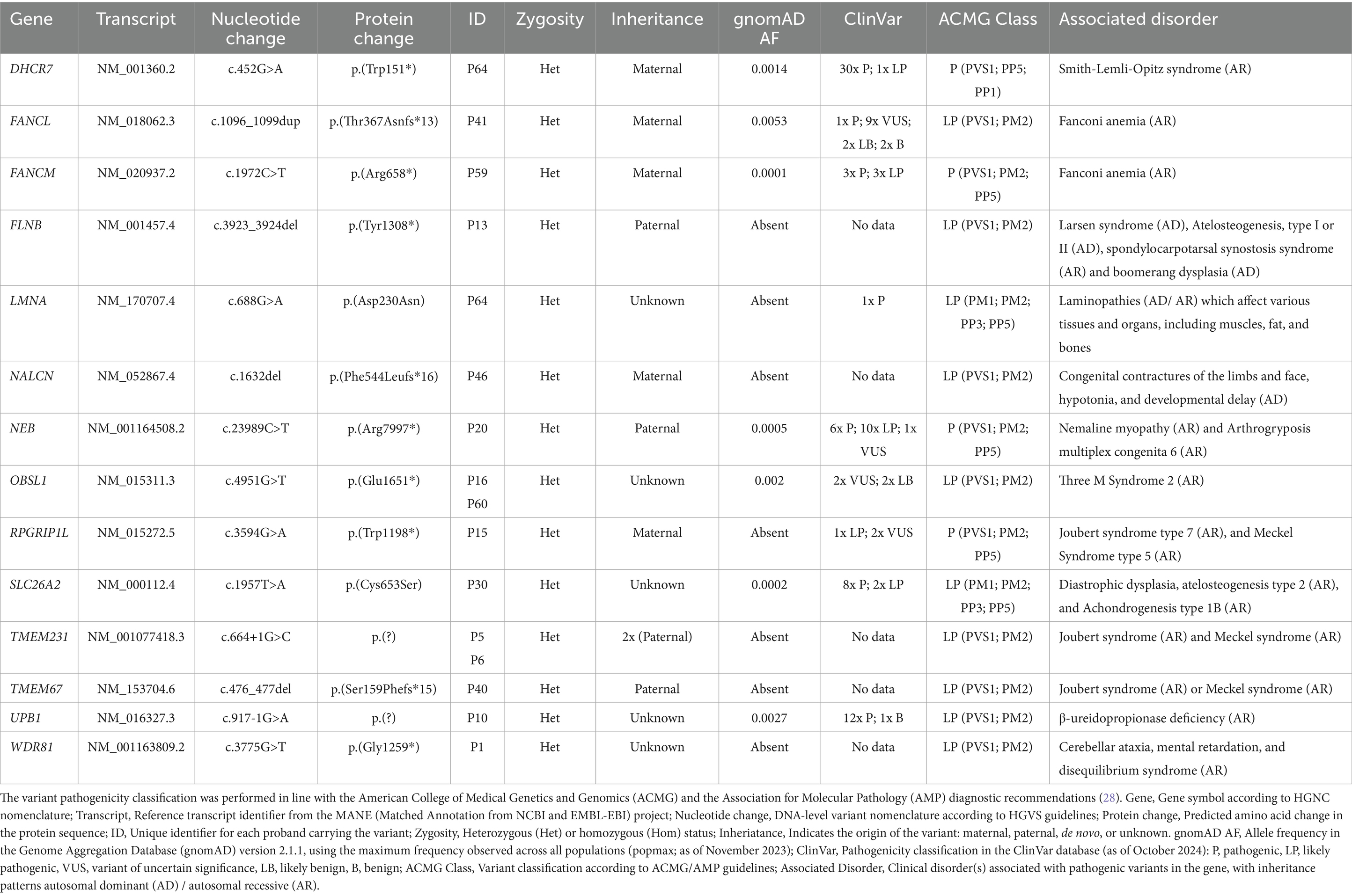 | Gene | Transcript | Nucleotide change | Protein change | ID | Zygosity | Inheritance | gnomAD AF | ClinVar | ACMG Class | Associated disorder |
|---|---|---|---|---|---|---|---|---|---|---|
| DHCR7 | NM_001360.2 | c.452G>A | p.(Trp151*) | P64 | Het | Maternal | 0.0014 | 30x P; 1x LP | P (PVS1; PP5; PP1) | Smith-Lemli-Opitz syndrome (AR) |
| FANCL | NM_018062.3 | c.1096_1099dup | p.(Thr367Asnfs*13) | P41 | Het | Maternal | 0.0053 | 1x P; 9x VUS; 2x LB; 2x B | LP (PVS1; PM2) | Fanconi anemia (AR) |
| FANCM | NM_020937.2 | c.1972C>T | p.(Arg658*) | P59 | Het | Maternal | 0.0001 | 3x P; 3x LP | P (PVS1; PM2; PP5) | Fanconi anemia (AR) |
| FLNB | NM_001457.4 | c.3923_3924del | p.(Tyr1308*) | P13 | Het | Paternal | Absent | No data | LP (PVS1; PM2) | Larsen syndrome (AD), Atelosteogenesis, type I or II (AD), spondylocarpotarsal synostosis syndrome (AR) and boomerang dysplasia (AD) |
| LMNA | NM_170707.4 | c.688G>A | p.(Asp230Asn) | P64 | Het | Unknown | Absent | 1x P | LP (PM1; PM2; PP3; PP5) | Laminopathies (AD/ AR) which affect various tissues and organs, including muscles, fat, and bones |
| NALCN | NM_052867.4 | c.1632del | p.(Phe544Leufs*16) | P46 | Het | Maternal | Absent | No data | LP (PVS1; PM2) | Congenital contractures of the limbs and face, hypotonia, and developmental delay (AD) |
| NEB | NM_001164508.2 | c.23989C>T | p.(Arg7997*) | P20 | Het | Paternal | 0.0005 | 6x P; 10x LP; 1x VUS | P (PVS1; PM2; PP5) | Nemaline myopathy (AR) and Arthrogryposis multiplex congenita 6 (AR) |
| OBSL1 | NM_015311.3 | c.4951G>T | p.(Glu1651*) | P16 P60 | Het | Unknown | 0.002 | 2x VUS; 2x LB | LP (PVS1; PM2) | Three M Syndrome 2 (AR) |
| RPGRIP1L | NM_015272.5 | c.3594G>A | p.(Trp1198*) | P15 | Het | Maternal | Absent | 1x LP; 2x VUS | P (PVS1; PM2; PP5) | Joubert syndrome type 7 (AR), and Meckel Syndrome type 5 (AR) |
| SLC26A2 | NM_000112.4 | c.1957T>A | p.(Cys653Ser) | P30 | Het | Unknown | 0.0002 | 8x P; 2x LP | LP (PM1; PM2; PP3; PP5) | Diastrophic dysplasia, atelosteogenesis type 2 (AR), and Achondrogenesis type 1B (AR) |
| TMEM231 | NM_001077418.3 | c.664+1G>C | p.(?) | P5 P6 | Het | 2x (Paternal) | Absent | No data | LP (PVS1; PM2) | Joubert syndrome (AR) and Meckel syndrome (AR) |
| TMEM67 | NM_153704.6 | c.476_477del | p.(Ser159Phefs*15) | P40 | Het | Paternal | Absent | No data | LP (PVS1; PM2) | Joubert syndrome (AR) or Meckel syndrome (AR) |
| UPB1 | NM_016327.3 | c.917-1G>A | p.(?) | P10 | Het | Unknown | 0.0027 | 12x P; 1x B | LP (PVS1; PM2) | β-ureidopropionase deficiency (AR) |
| WDR81 | NM_001163809.2 | c.3775G>T | p.(Gly1259*) | P1 | Het | Unknown | Absent | No data | LP (PVS1; PM2) | Cerebellar ataxia, mental retardation, and disequilibrium syndrome (AR) |

The variant pathogenicity classification was performed in line with the American College of Medical Genetics and Genomics (ACMG) and the Association for Molecular Pathology (AMP) diagnostic recommendations (28). Gene, Gene symbol according to HGNC nomenclature; Transcript, Reference transcript identifier from the MANE (Matched Annotation from NCBI and EMBL-EBI) project; Nucleotide change, DNA-level variant nomenclature according to HGVS guidelines; Protein change, Predicted amino acid change in the protein sequence; ID, Unique identifier for each proband carrying the variant; Zygosity, Heterozygous (Het) or homozygous (Hom) status; Inheriatance, Indicates the origin of the variant: maternal, paternal, de novo, or unknown. gnomAD AF, Allele frequency in the Genome Aggregation Database (gnomAD) version 2.1.1, using the maximum frequency observed across all populations (popmax; as of November 2023); ClinVar, Pathogenicity classification in the ClinVar database (as of October 2024): P, pathogenic, LP, likely pathogenic, VUS, variant of uncertain significance, LB, likely benign, B, benign; ACMG Class, Variant classification according to ACMG/AMP guidelines; Associated Disorder, Clinical disorder(s) associated with pathogenic variants in the gene, with inheritance patterns autosomal dominant (AD) / autosomal recessive (AR).